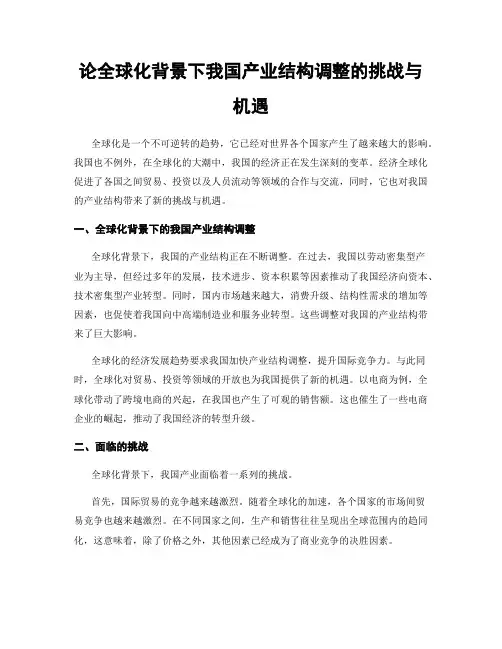 论全球化背景下我国产业结构调整的挑战与机遇

全球化是一个不可逆转的趋势，它已经对世界各个国家产生了越来越大的影响。我国也不例外，在全球化的大潮中，我国的经济正在发生深刻的变革。经济全球化促进了各国之间贸易、投资以及人员流动等领域的合作与交流，同时，它也对我国的产业结构带来了新的挑战与机遇。

一、全球化背景下的我国产业结构调整

全球化背景下，我国的产业结构正在不断调整。在过去，我国以劳动密集型产业为主导，但经过多年的发展，技术进步、资本积累等因素推动了我国经济向资本、技术密集型产业转型。同时，国内市场越来越大，消费升级、结构性需求的增加等因素，也促使着我国向中高端制造业和服务业转型。这些调整对我国的产业结构带来了巨大影响。

全球化的经济发展趋势要求我国加快产业结构调整，提升国际竞争力。与此同时，全球化对贸易、投资等领域的开放也为我国提供了新的机遇。以电商为例，全球化带动了跨境电商的兴起，在我国也产生了可观的销售额。这也催生了一些电商企业的崛起，推动了我国经济的转型升级。

二、面临的挑战

全球化背景下，我国产业面临着一系列的挑战。

首先，国际贸易的竞争越来越激烈。随着全球化的加速，各个国家的市场间贸易竞争也越来越激烈。在不同国家之间，生产和销售往往呈现出全球范围内的趋同化，这意味着，除了价格之外，其他因素已经成为了商业竞争的决胜因素。